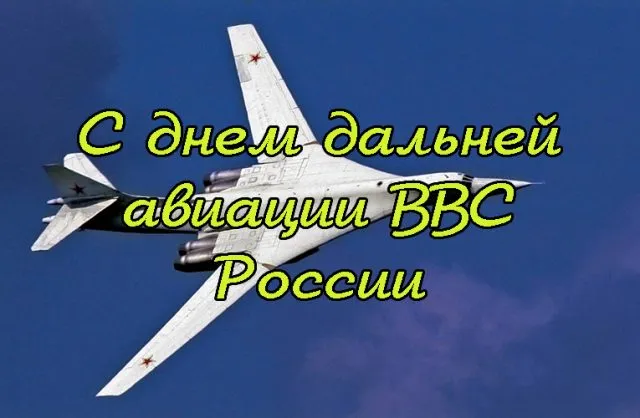 С днем дальней авиации ВВС России